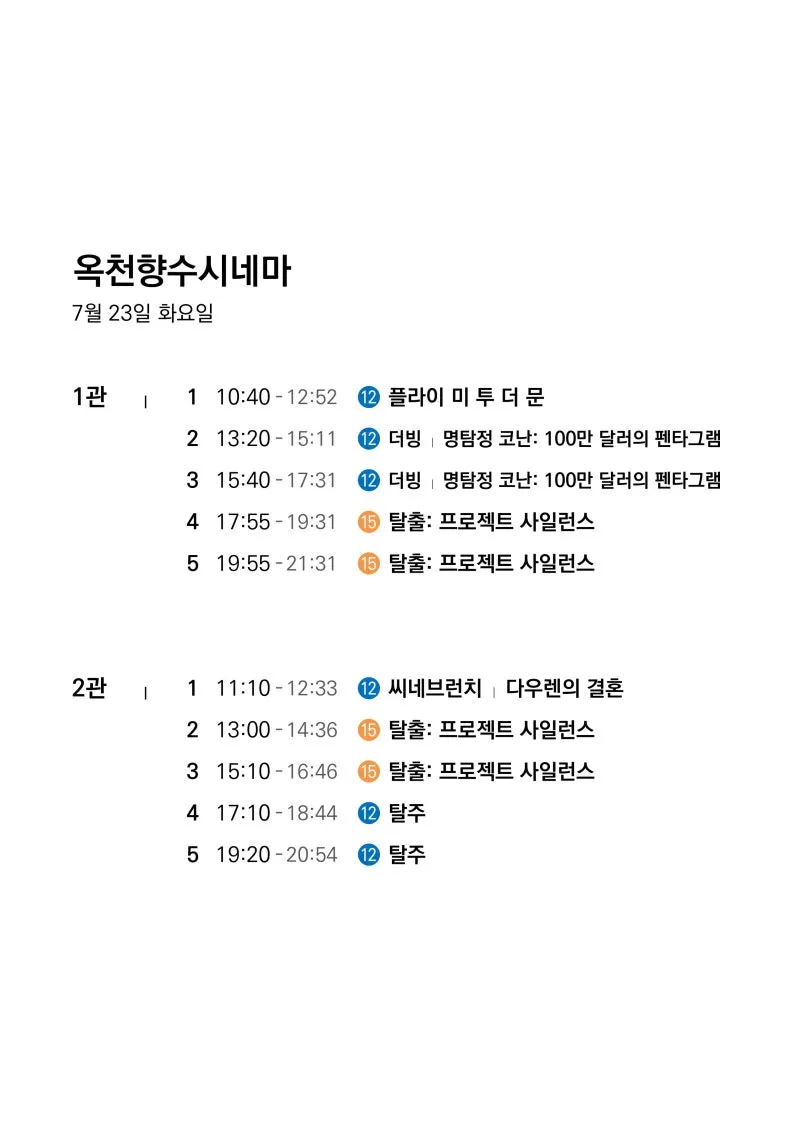 옥천향수시네마
7월 23일 화요일

1관 | 1 10:40 - 12:52 12 플라이 미 투 더 문
2 13:20 - 15:11 12 더빙 | 명탐정 코난: 100만 달러의 펜타그램
3 15:40 - 17:31 12 더빙 | 명탐정 코난: 100만 달러의 펜타그램
4 17:55 - 19:31 15 탈출: 프로젝트 사일런스
5 19:55 - 21:31 15 탈출: 프로젝트 사일런스

2관 | 1 11:10 - 12:33 12 씨네브런치 | 다우렌의 결혼
2 13:00 - 14:36 15 탈출: 프로젝트 사일런스
3 15:10 - 16:46 15 탈출: 프로젝트 사일런스
4 17:10 - 18:44 12 탈주
5 19:20 - 20:54 12 탈주